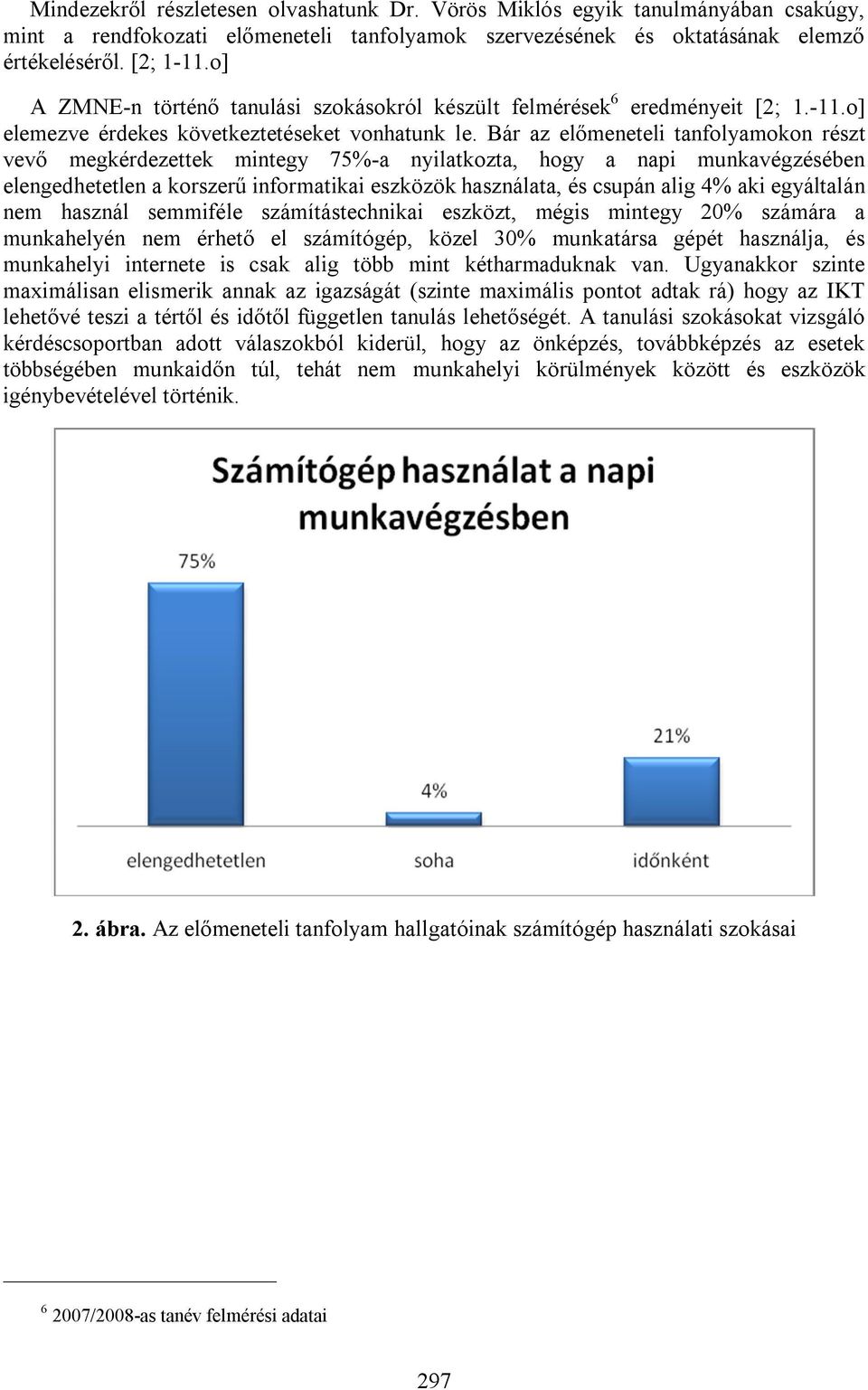 Mindezekről részletesen olvashatunk Dr. Vörös Miklós egyik tanulmányában csakúgy, mint a rendfokozati előmeneteli tanfolyamok szervezésének és oktatásának elemző értékeléséről. [2; 1-11.o]

A ZMNE-n történő tanulási szokásokról készült felmérések$^6$ eredményeit [2; 1.-11.o] elemezve érdekes következtetéseket vonhatunk le. Bár az előmeneteli tanfolyamokon részt vevő megkérdezettek mintegy 75%-a nyilatkozta, hogy a napi munkavégzésében elengedhetetlen a korszerű informatikai eszközök használata, és csupán alig 4% aki egyáltalán nem használ semmiféle számítástechnikai eszközt, mégis mintegy 20% számára a munkahelyén nem érhető el számítógép, közel 30% munkatársa gépét használja, és munkahelyi internete is csak alig több mint kétharmaduknak van. Ugyanakkor szinte maximálisan elismerik annak az igazságát (szinte maximális pontot adtak rá) hogy az IKT lehetővé teszi a tértől és időtől független tanulás lehetőségét. A tanulási szokásokat vizsgáló kérdéscsoportban adott válaszokból kiderül, hogy az önképzés, továbbképzés az esetek többségében munkaidőn túl, tehát nem munkahelyi körülmények között és eszközök igénybevételével történik.

Számítógép használat a napi munkavégzésben

75%

4%

21%

elengedhetetlen

soha

időnként

2. ábra. Az előmeneteli tanfolyam hallgatóinak számítógép használati szokásai

$^6$ 2007/2008-as tanév felmérési adatai

297